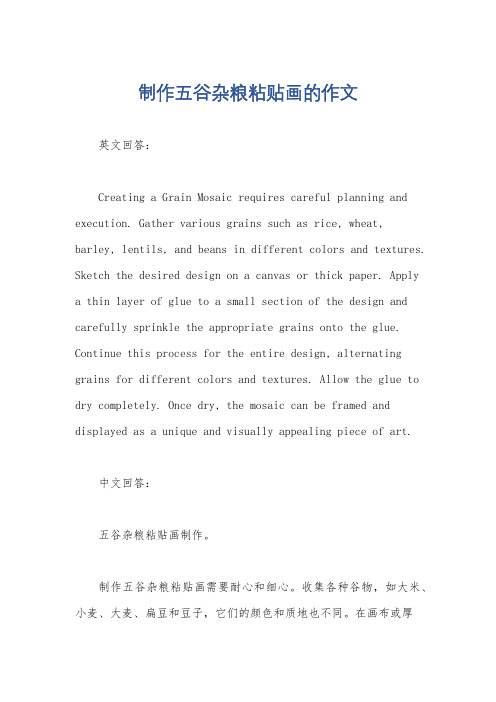 制作五谷杂粮粘贴画的作文

英文回答：

Creating a Grain Mosaic requires careful planning and execution. Gather various grains such as rice, wheat, barley, lentils, and beans in different colors and textures. Sketch the desired design on a canvas or thick paper. Apply a thin layer of glue to a small section of the design and carefully sprinkle the appropriate grains onto the glue. Continue this process for the entire design, alternating grains for different colors and textures. Allow the glue to dry completely. Once dry, the mosaic can be framed and displayed as a unique and visually appealing piece of art.

中文回答：

五谷杂粮粘贴画制作。

制作五谷杂粮粘贴画需要耐心和细心。收集各种谷物，如大米、小麦、大麦、扁豆和豆子，它们的颜色和质地也不同。在画布或厚